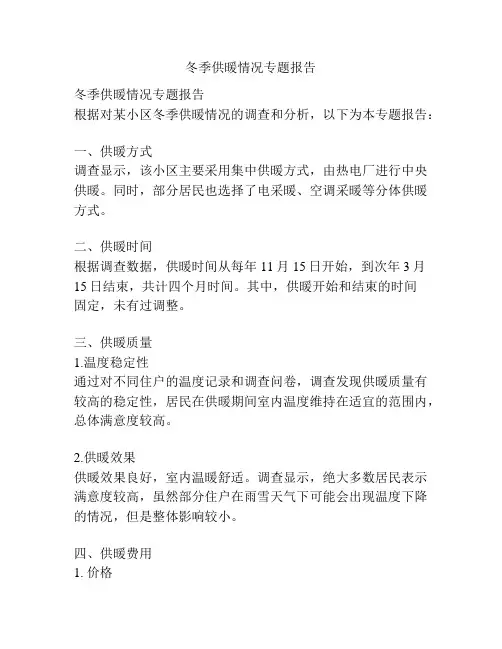 冬季供暖情况专题报告

冬季供暖情况专题报告
根据对某小区冬季供暖情况的调查和分析，以下为本专题报告：

一、供暖方式
调查显示，该小区主要采用集中供暖方式，由热电厂进行中央供暖。同时，部分居民也选择了电采暖、空调采暖等分体供暖方式。

二、供暖时间
根据调查数据，供暖时间从每年 11 月 15 日开始，到次年 3 月 15 日结束，共计四个月时间。其中，供暖开始和结束的时间固定，未有过调整。

三、供暖质量
1.温度稳定性
通过对不同住户的温度记录和调查问卷，调查发现供暖质量有较高的稳定性，居民在供暖期间室内温度维持在适宜的范围内，总体满意度较高。

2.供暖效果
供暖效果良好，室内温暖舒适。调查显示，绝大多数居民表示满意度较高，虽然部分住户在雨雪天气下可能会出现温度下降的情况，但是整体影响较小。

四、供暖费用
1. 价格